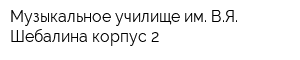 Музыкальное училище им. В.Я. Шебалина корпус 2